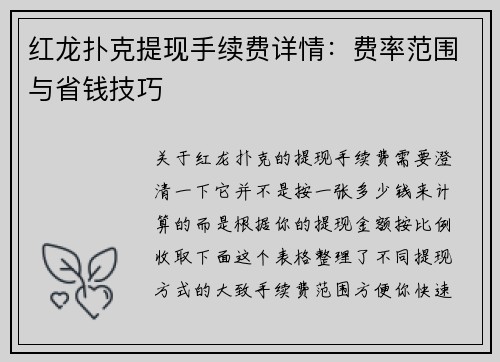 红龙扑克提现手续费详情：费率范围与省钱技巧

关于红龙扑克的提现手续费需要澄清一下它并不是按一张多少钱来计算的而是根据你的提现金额按比例收取下面这个表格整理了不同提现方式的大致手续费范围方便你快速